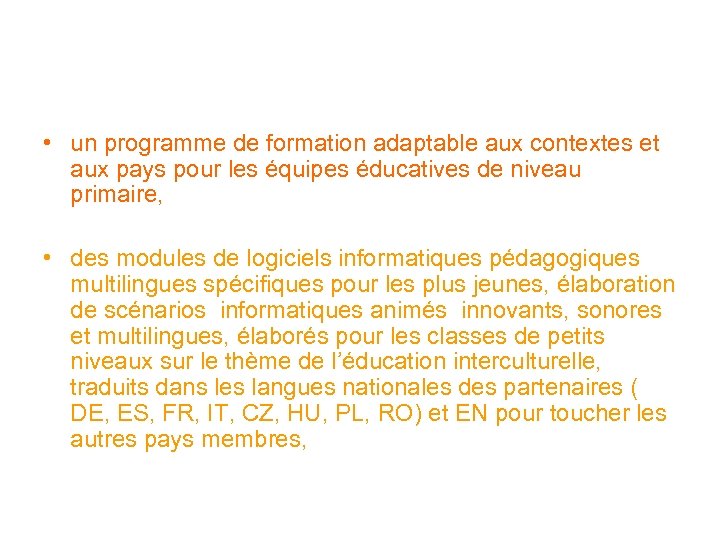 • un programme de formation adaptable aux contextes et aux pays pour les équipes éducatives de niveau primaire,

• des modules de logiciels informatiques pédagogiques multilingues spécifiques pour les plus jeunes, élaboration de scénarios informatiques animés innovants, sonores et multilingues, élaborés pour les classes de petits niveaux sur le thème de l'éducation interculturelle, traduits dans les langues nationales des partenaires ( DE, ES, FR, IT, CZ, HU, PL, RO) et EN pour toucher les autres pays membres,